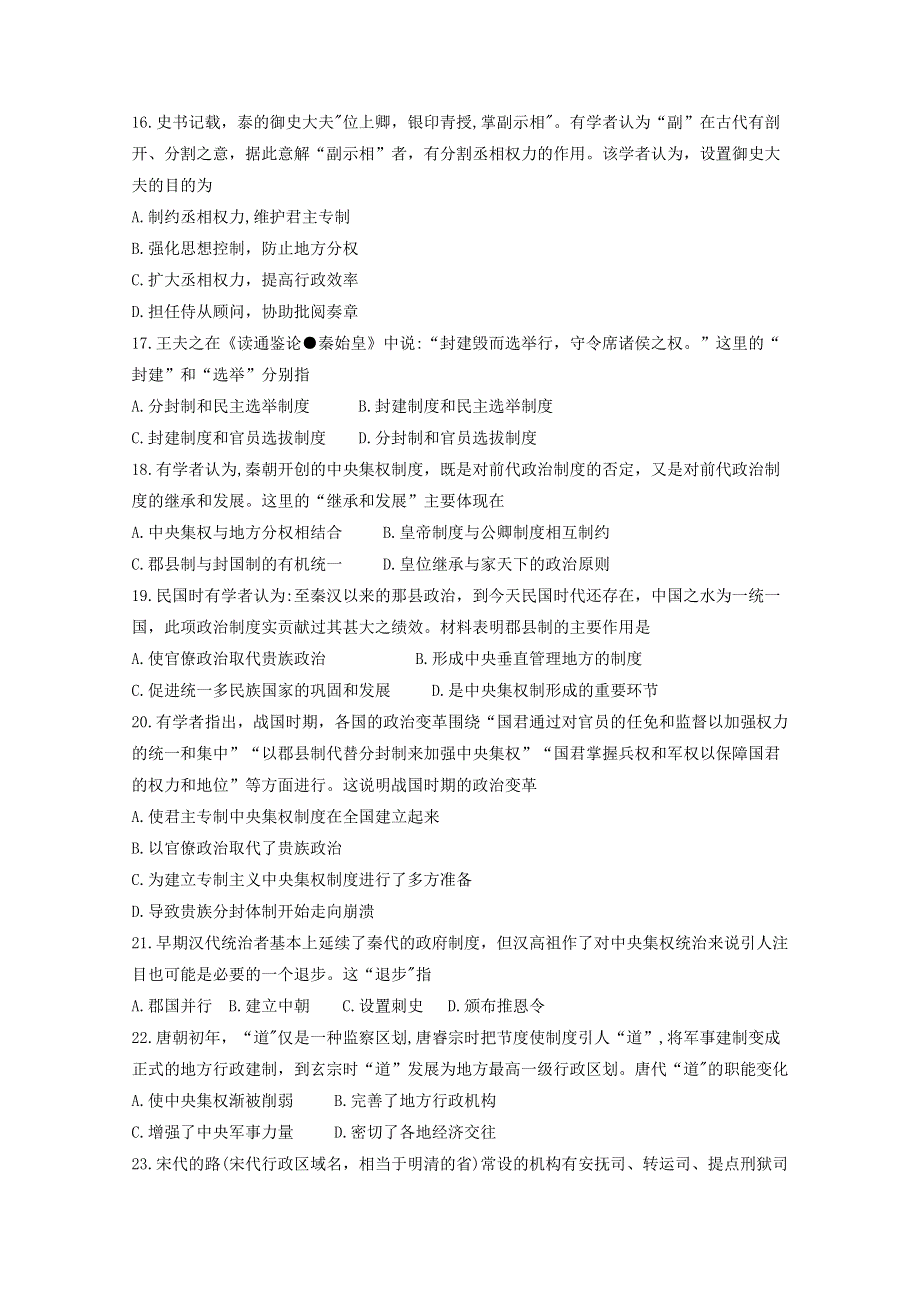 16.史书记载，秦的御史大夫"位上卿，银印青授,掌副示相"。有学者认为“副”在古代有剖开、分割之意，据此意解“副示相”者，有分割丞相权力的作用。该学者认为，设置御史大夫的目的为

A.制约丞相权力,维护君主专制

B.强化思想控制，防止地方分权

C.扩大丞相权力，提高行政效率

D.担任侍从顾问，协助批阅奏章

17.王夫之在《读通鉴论●秦始皇》中说:“封建毁而选举行，守令席诸侯之权。”这里的“封建”和“选举”分别指

A.分封制和民主选举制度　　B.封建制度和民主选举制度

C.封建制度和官员选拔制度　　D.分封制和官员选拔制度

18.有学者认为,秦朝开创的中央集权制度，既是对前代政治制度的否定，又是对前代政治制度的继承和发展。这里的“继承和发展”主要体现在

A.中央集权与地方分权相结合　　B.皇帝制度与公卿制度相互制约

C.郡县制与封国制的有机统一　　D.皇位继承与家天下的政治原则

19.民国时有学者认为:至秦汉以来的那县政治，到今天民国时代还存在，中国之水为一统一国，此项政治制度实贡献过其甚大之绩效。材料表明郡县制的主要作用是

A.使官僚政治取代贵族政治　　B.形成中央垂直管理地方的制度

C.促进统一多民族国家的巩固和发展　　D.是中央集权制形成的重要环节

20.有学者指出，战国时期，各国的政治变革围绕“国君通过对官员的任免和监督以加强权力的统一和集中”“以郡县制代替分封制来加强中央集权”“国君掌握兵权和军权以保障国君的权力和地位”等方面进行。这说明战国时期的政治变革

A.使君主专制中央集权制度在全国建立起来

B.以官僚政治取代了贵族政治

C.为建立专制主义中央集权制度进行了多方准备

D.导致贵族分封体制开始走向崩溃

21.早期汉代统治者基本上延续了秦代的政府制度，但汉高祖作了对中央集权统治来说引人注目也可能是必要的一个退步。这“退步"指

A.郡国并行　B.建立中朝　C.设置刺史　D.颁布推恩令

22.唐朝初年，“道"仅是一种监察区划,唐睿宗时把节度使制度引人“道”,将军事建制变成正式的地方行政建制，到玄宗时“道”发展为地方最高一级行政区划。唐代“道"的职能变化

A.使中央集权渐被削弱　　B.完善了地方行政机构

C.增强了中央军事力量　　D.密切了各地经济交往

23.宋代的路(宋代行政区域名，相当于明清的省)常设的机构有安抚司、转运司、提点刑狱司